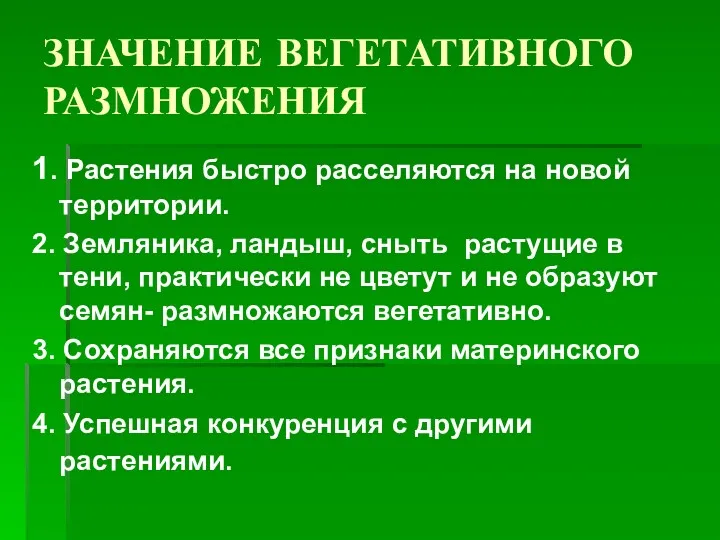 ЗНАЧЕНИЕ ВЕГЕТАТИВНОГО РАЗМНОЖЕНИЯ

1. Растения быстро расселяются на новой территории.

2. Земляника, ландыш, сныть  растущие в тени, практически не цветут и не образуют семян- размножаются вегетативно.

3. Сохраняются все признаки материнского растения.

4. Успешная конкуренция с другими растениями.